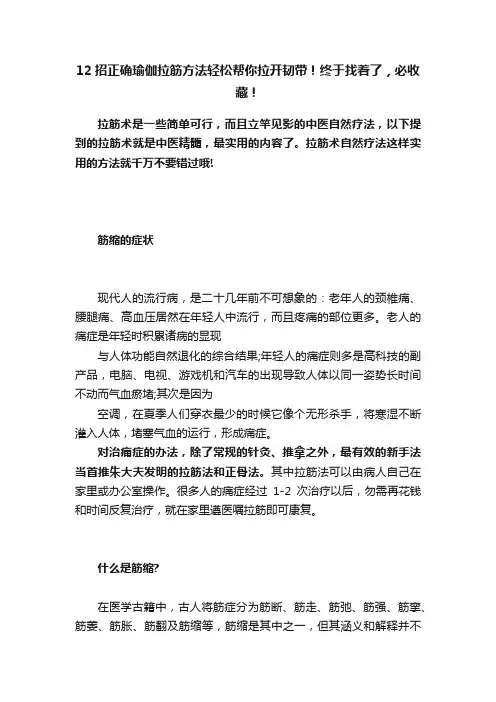 12 招正确瑜伽拉筋方法轻松帮你拉开韧带！终于找着了，必收藏！

拉筋术是一些简单可行，而且立竿见影的中医自然疗法，以下提到的拉筋术就是中医精髓，最实用的内容了。拉筋术自然疗法这样实用的方法就千万不要错过哦!

筋缩的症状

现代人的流行病，是二十几年前不可想象的：老年人的颈椎痛、腰腿痛、高血压居然在年轻人中流行，而且疼痛的部位更多。老人的痛症是年轻时积累诸病的显现

与人体功能自然退化的综合结果;年轻人的痛症则多是高科技的副产品，电脑、电视、游戏机和汽车的出现导致人体以同一姿势长时间不动而气血瘀堵;其次是因为

空调，在夏季人们穿衣最少的时候它像个无形杀手，将寒湿不断灌入人体，堵塞气血的运行，形成痛症。

对治痛症的办法，除了常规的针灸、推拿之外，最有效的新手法当首推朱大夫发明的拉筋法和正骨法。其中拉筋法可以由病人自己在家里或办公室操作。很多人的痛症经过 1-2 次治疗以后，勿需再花钱和时间反复治疗，就在家里遵医嘱拉筋即可康复。

什么是筋缩?

在医学古籍中，古人将筋症分为筋断、筋走、筋弛、筋强、筋挛、筋萎、筋胀、筋翻及筋缩等，筋缩是其中之一，但其涵义和解释并不